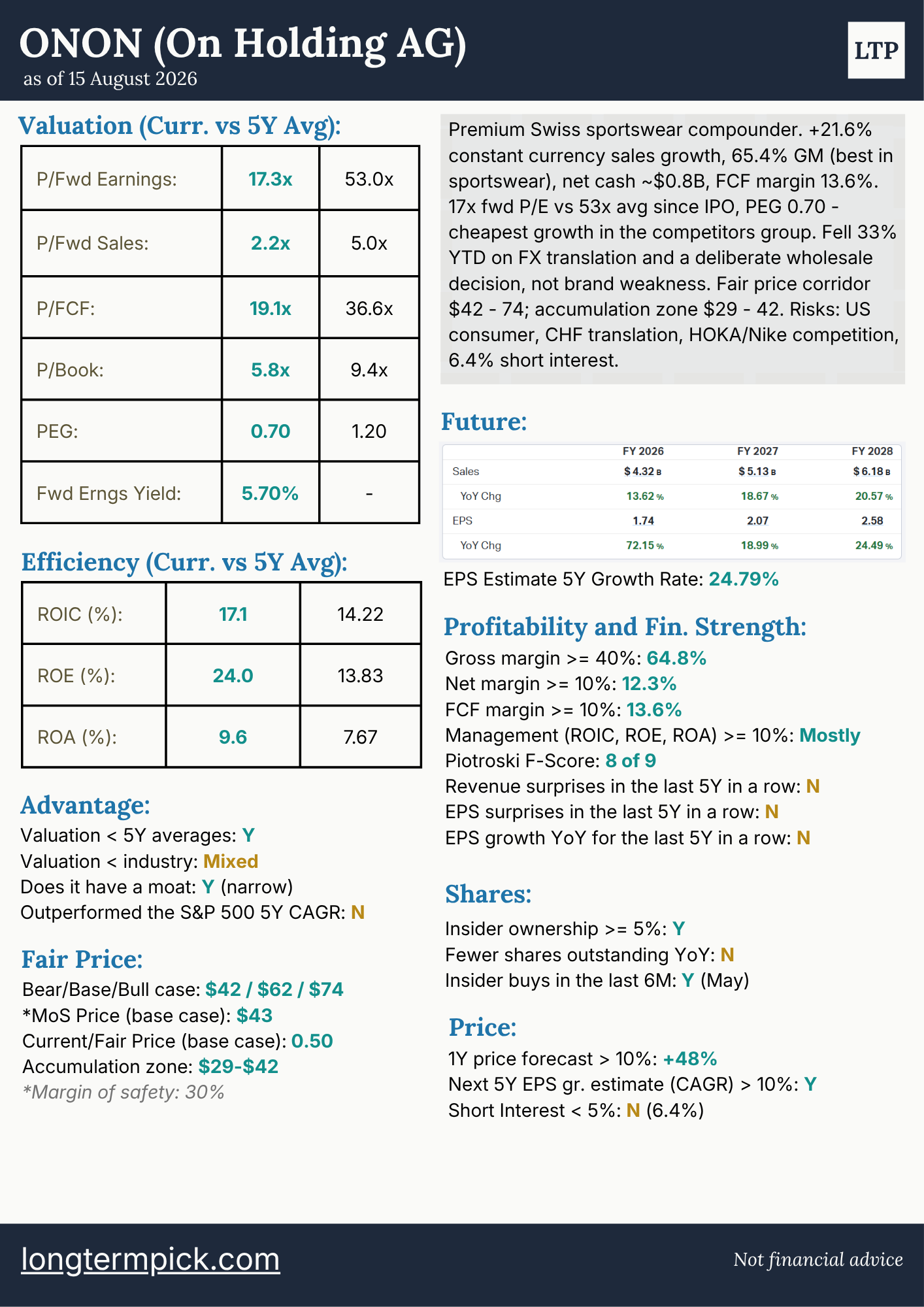 ONON (On Holding AG)
as of 15 August 2026

LTP

Valuation (Curr. vs 5Y Avg):

| P/Fwd Earnings: | 17.3x | 53.0x |
|---|---|---|
| P/Fwd Sales: | 2.2x | 5.0x |
| P/FCF: | 19.1x | 36.6x |
| P/Book: | 5.8x | 9.4x |
| PEG: | 0.70 | 1.20 |
| Fwd Erngs Yield: | 5.70% | - |

Efficiency (Curr. vs 5Y Avg):

| ROIC (%): | 17.1 | 14.22 |
|---|---|---|
| ROE (%): | 24.0 | 13.83 |
| ROA (%): | 9.6 | 7.67 |

Advantage:
Valuation < 5Y averages: Y
Valuation < industry: Mixed
Does it have a moat: Y (narrow)
Outperformed the S&P 500 5Y CAGR: N

Fair Price:
Bear/Base/Bull case: $42 / $62 / $74
*MoS Price (base case): $43
Current/Fair Price (base case): 0.50
Accumulation zone: $29-$42
*Margin of safety: 30%

Premium Swiss sportswear compounder. +21.6% constant currency sales growth, 65.4% GM (best in sportswear), net cash ~$0.8B, FCF margin 13.6%. 17x fwd P/E vs 53x avg since IPO, PEG 0.70 - cheapest growth in the competitors group. Fell 33% YTD on FX translation and a deliberate wholesale decision, not brand weakness. Fair price corridor $42 - 74; accumulation zone $29 - 42. Risks: US consumer, CHF translation, HOKA/Nike competition, 6.4% short interest.

Future:

| | FY 2026 | FY 2027 | FY 2028 |
|---|---|---|---|
| Sales | $ 4.32 B | $ 5.13 B | $ 6.18 B |
| YoY Chg | 13.62 % | 18.67 % | 20.57 % |
| EPS | 1.74 | 2.07 | 2.58 |
| YoY Chg | 72.15 % | 18.99 % | 24.49 % |

EPS Estimate 5Y Growth Rate: 24.79%

Profitability and Fin. Strength:
Gross margin >= 40%: 64.8%
Net margin >= 10%: 12.3%
FCF margin >= 10%: 13.6%
Management (ROIC, ROE, ROA) >= 10%: Mostly
Piotroski F-Score: 8 of 9
Revenue surprises in the last 5Y in a row: N
EPS surprises in the last 5Y in a row: N
EPS growth YoY for the last 5Y in a row: N

Shares:
Insider ownership >= 5%: Y
Fewer shares outstanding YoY: N
Insider buys in the last 6M: Y (May)

Price:
1Y price forecast > 10%: +48%
Next 5Y EPS gr. estimate (CAGR) > 10%: Y
Short Interest < 5%: N (6.4%)

longtermpick.com
Not financial advice